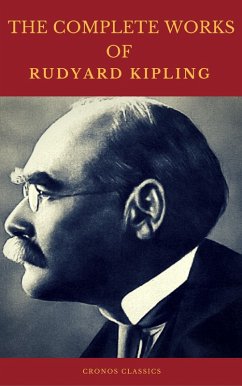 THE COMPLETE WORKS
OF
RUDYARD KIPLING

CRONOS CLASSICS